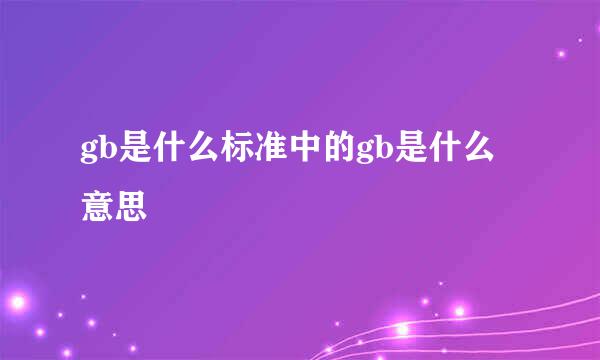 gb是什么标准中的gb是什么意思